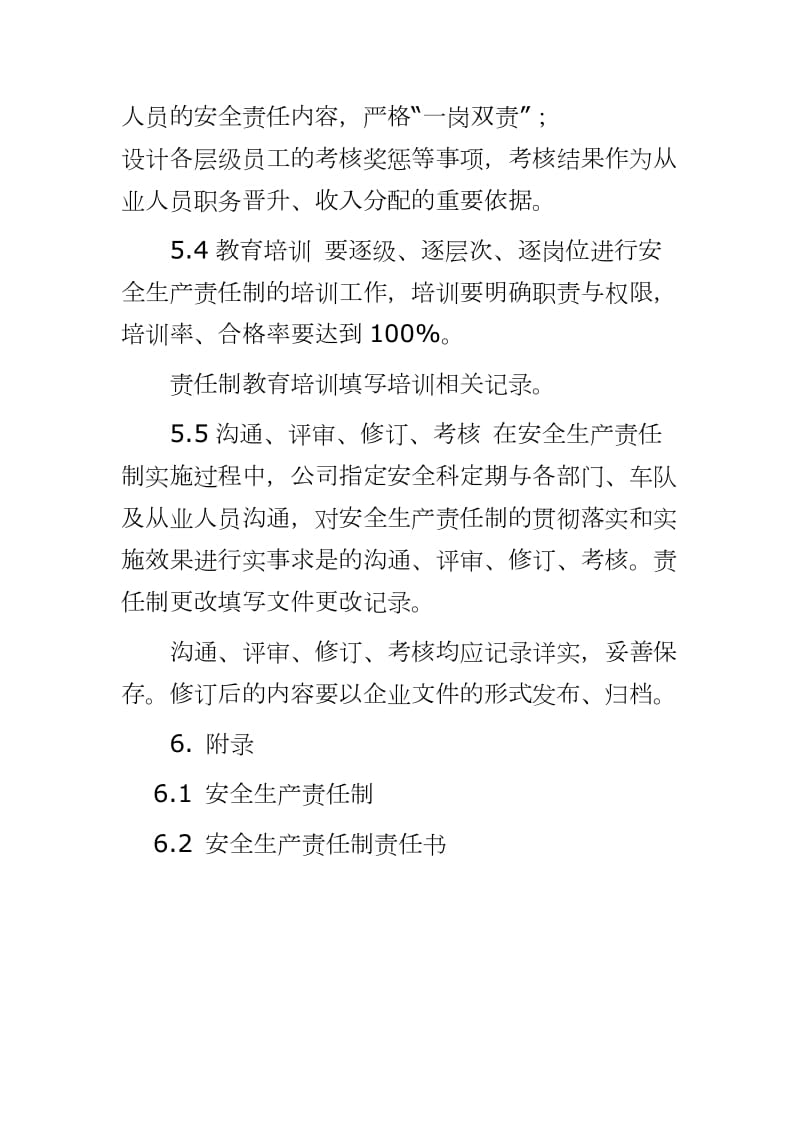 人员的安全责任内容，严格“一岗双责”；
设计各层级员工的考核奖惩等事项，考核结果作为从业人员职务晋升、收入分配的重要依据。

5.4 教育培训 要逐级、逐层次、逐岗位进行安全生产责任制的培训工作，培训要明确职责与权限，培训率、合格率要达到 100%。

责任制教育培训填写培训相关记录。

5.5 沟通、评审、修订、考核 在安全生产责任制实施过程中，公司指定安全科定期与各部门、车队及从业人员沟通，对安全生产责任制的贯彻落实和实施效果进行实事求是的沟通、评审、修订、考核。责任制更改填写文件更改记录。

沟通、评审、修订、考核均应记录详实，妥善保存。修订后的内容要以企业文件的形式发布、归档。

6. 附录

6.1 安全生产责任制

6.2 安全生产责任制责任书